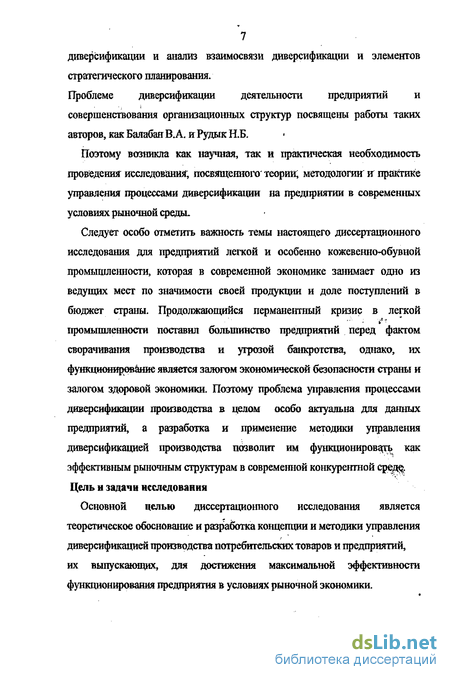 7

диверсификации и анализ взаимосвязи диверсификации и элементов стратегического планирования.

Проблеме диверсификации деятельности предприятий и совершенствования организационных структур посвящены работы таких авторов, как Балабан В.А. и Рудык Н.Б.

Поэтому возникла как научная, так и практическая необходимость проведения исследования, посвященного теории, методологии и практике управления процессами диверсификации на предприятии в современных условиях рыночной среды.

Следует особо отметить важность темы настоящего диссертационного исследования для предприятий легкой и особенно кожевенно-обувной промышленности, которая в современной экономике занимает одно из ведущих мест по значимости своей продукции и доле поступлений в бюджет страны. Продолжающийся перманентный кризис в легкой промышленности поставил большинство предприятий перед фактом сворачивания производства и угрозой банкротства, однако, их функционирование является залогом экономической безопасности страны и залогом здоровой экономики. Поэтому проблема управления процессами диверсификации производства в целом особо актуальна для данных предприятий, а разработка и применение методики управления диверсификацией производства позволит им функционировать как эффективным рыночным структурам в современной конкурентной среде.

Цель и задачи исследования

Основной целью диссертационного исследования является теоретическое обоснование и разработка концепции и методики управления диверсификацией производства потребительских товаров и предприятий, их выпускающих, для достижения максимальной эффективности функционирования предприятия в условиях рыночной экономики.

dsLib.net
библиотека диссертаций